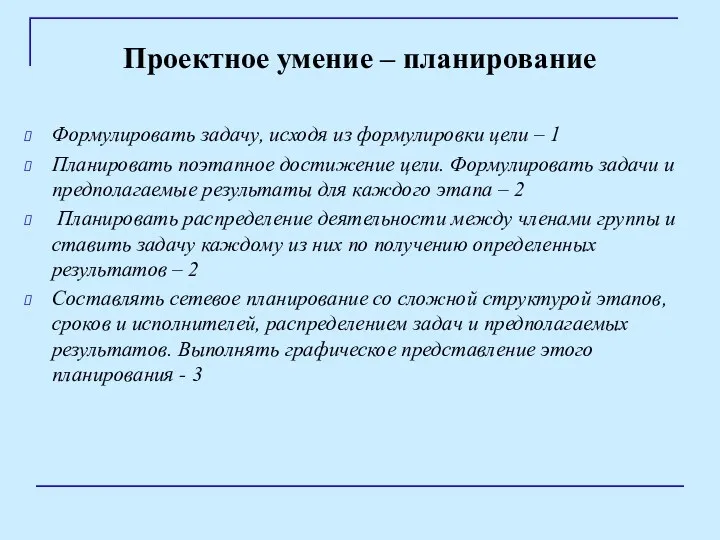 Проектное умение – планирование

Формулировать задачу, исходя из формулировки цели – 1

Планировать поэтапное достижение цели. Формулировать задачи и предполагаемые результаты для каждого этапа – 2

Планировать распределение деятельности между членами группы и ставить задачу каждому из них по получению определенных результатов – 2

Составлять сетевое планирование со сложной структурой этапов, сроков и исполнителей, распределением задач и предполагаемых результатов. Выполнять графическое представление этого планирования - 3